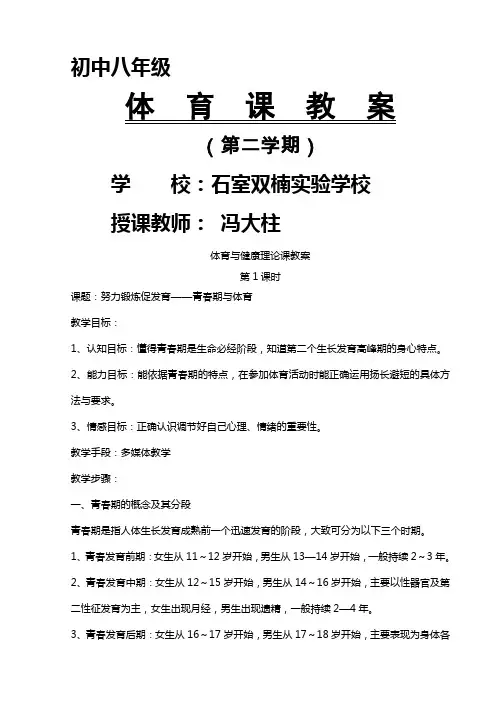 初中八年级

体 育 课 教 案

（第二学期）

学　　校：石室双楠实验学校

授课教师： 冯大柱

体育与健康理论课教案

第 1 课时

课题：努力锻炼促发育——青春期与体育

教学目标：

1、认知目标：懂得青春期是生命必经阶段，知道第二个生长发育高峰期的身心特点。

2、能力目标：能依据青春期的特点，在参加体育活动时能正确运用扬长避短的具体方法与要求。

3、情感目标：正确认识调节好自己心理、情绪的重要性。

教学手段：多媒体教学

教学步骤：

一、青春期的概念及其分段

青春期是指人体生长发育成熟前一个迅速发育的阶段，大致可分为以下三个时期。

1、青春发育前期：女生从 11～12 岁开始，男生从 13—14 岁开始，一般持续 2～3 年。

2、青春发育中期：女生从 12～15 岁开始，男生从 14～16 岁开始，主要以性器官及第二性征发育为主，女生出现月经，男生出现遗精，一般持续 2—4 年。

3、青春发育后期：女生从 16～17 岁开始，男生从 17～18 岁开始，主要表现为身体各